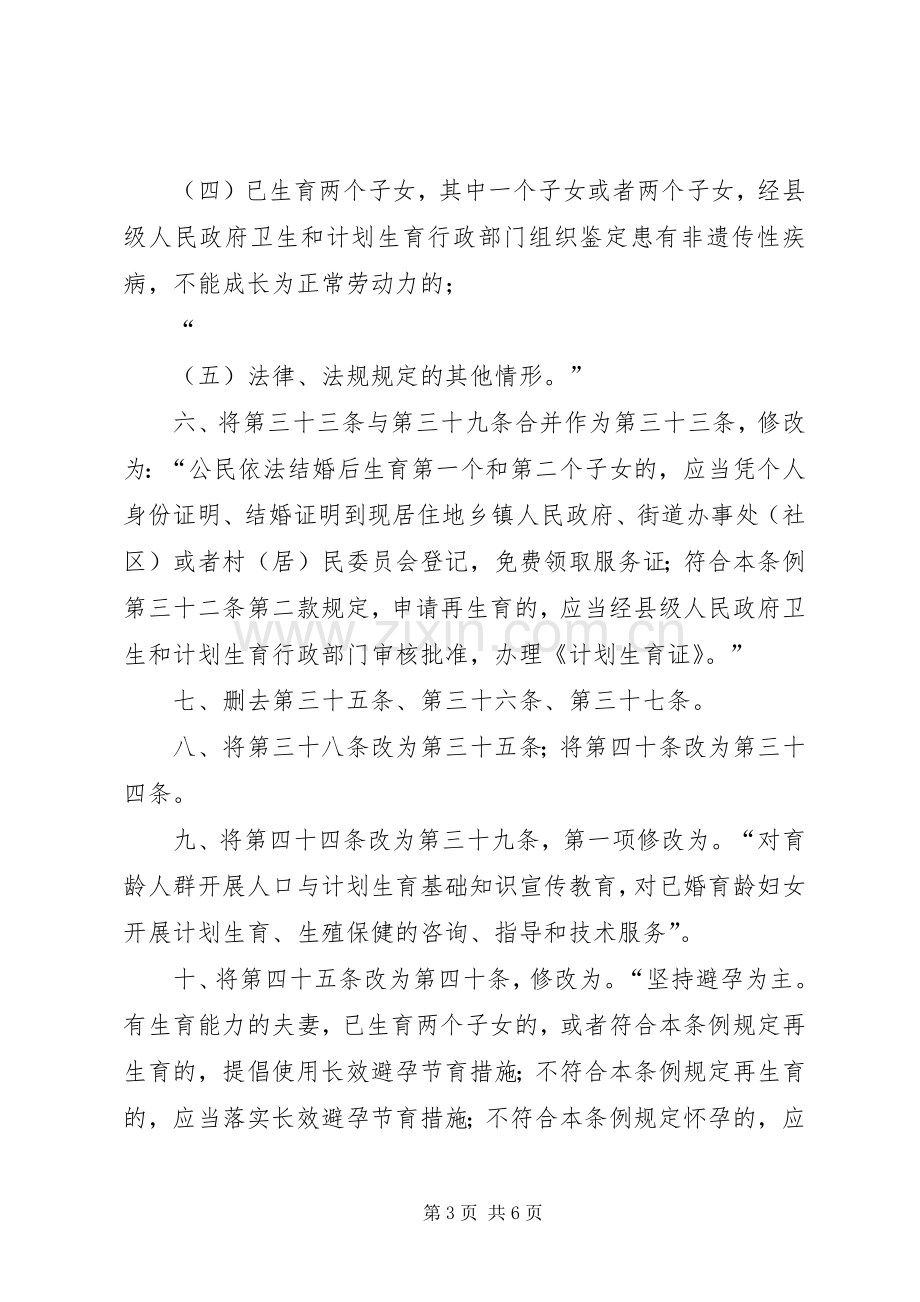 （四）已生育两个子女，其中一个子女或者两个子女，经县级人民政府卫生和计划生育行政部门组织鉴定患有非遗传性疾病，不能成长为正常劳动力的；

“

（五）法律、法规规定的其他情形。”

六、将第三十三条与第三十九条合并作为第三十三条，修改为：“公民依法结婚后生育第一个和第二个子女的，应当凭个人身份证明、结婚证明到现居住地乡镇人民政府、街道办事处（社区）或者村（居）民委员会登记，免费领取服务证；符合本条例第三十二条第二款规定，申请再生育的，应当经县级人民政府卫生和计划生育行政部门审核批准，办理《计划生育证》。”

七、删去第三十五条、第三十六条、第三十七条。

八、将第三十八条改为第三十五条；将第四十条改为第三十四条。

九、将第四十四条改为第三十九条，第一项修改为。“对育龄人群开展人口与计划生育基础知识宣传教育，对已婚育龄妇女开展计划生育、生殖保健的咨询、指导和技术服务”。

十、将第四十五条改为第四十条，修改为。“坚持避孕为主。有生育能力的夫妻，已生育两个子女的，或者符合本条例规定再生育的，提倡使用长效避孕节育措施；不符合本条例规定再生育的，应当落实长效避孕节育措施；不符合本条例规定怀孕的，应

第3页 共6页

www.zixin.com.cn